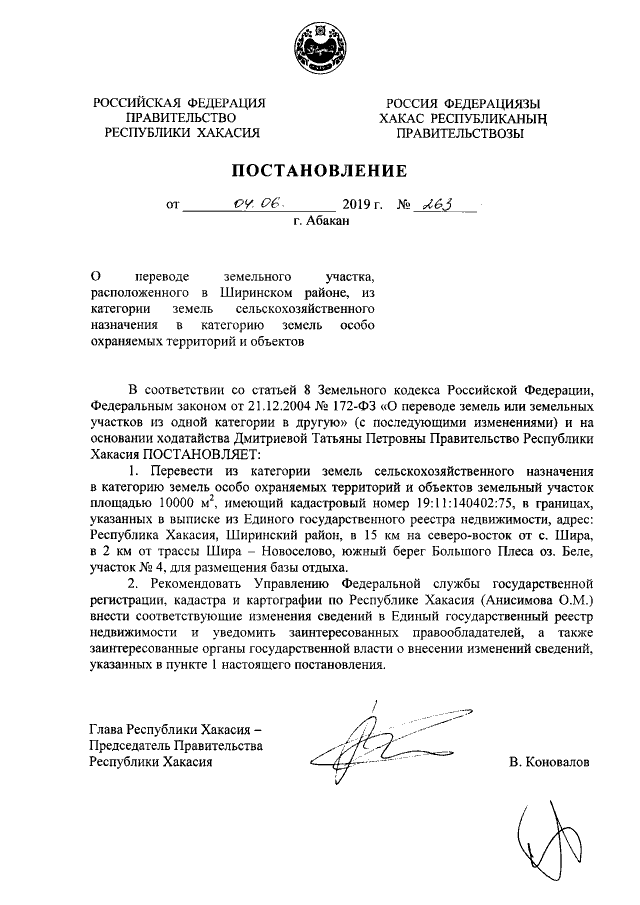 РОССИЙСКАЯ ФЕДЕРАЦИЯ
ПРАВИТЕЛЬСТВО
РЕСПУБЛИКИ ХАКАСИЯ

РОССИЯ ФЕДЕРАЦИЯЗЫ
ХАКАС РЕСПУБЛИКАНЫҢ
ПРАВИТЕЛЬСТВОЗЫ

ПОСТАНОВЛЕНИЕ

от 04.06. 2019 г. № 263

г. Абакан

О переводе земельного участка, расположенного в Ширинском районе, из категории земель сельскохозяйственного назначения в категорию земель особо охраняемых территорий и объектов

В соответствии со статьей 8 Земельного кодекса Российской Федерации, Федеральным законом от 21.12.2004 № 172-ФЗ «О переводе земель или земельных участков из одной категории в другую» (с последующими изменениями) и на основании ходатайства Дмитриевой Татьяны Петровны Правительство Республики Хакасия ПОСТАНОВЛЯЕТ:

1. Перевести из категории земель сельскохозяйственного назначения в категорию земель особо охраняемых территорий и объектов земельный участок площадью 10000 $м^2$, имеющий кадастровый номер 19:11:140402:75, в границах, указанных в выписке из Единого государственного реестра недвижимости, адрес: Республика Хакасия, Ширинский район, в 15 км на северо-восток от с. Шира, в 2 км от трассы Шира – Новоселово, южный берег Большого Плеса оз. Беле, участок № 4, для размещения базы отдыха.

2. Рекомендовать Управлению Федеральной службы государственной регистрации, кадастра и картографии по Республике Хакасия (Анисимова О.М.) внести соответствующие изменения сведений в Единый государственный реестр недвижимости и уведомить заинтересованных правообладателей, а также заинтересованные органы государственной власти о внесении изменений сведений, указанных в пункте 1 настоящего постановления.

Глава Республики Хакасия –
Председатель Правительства
Республики Хакасия

В. Коновалов